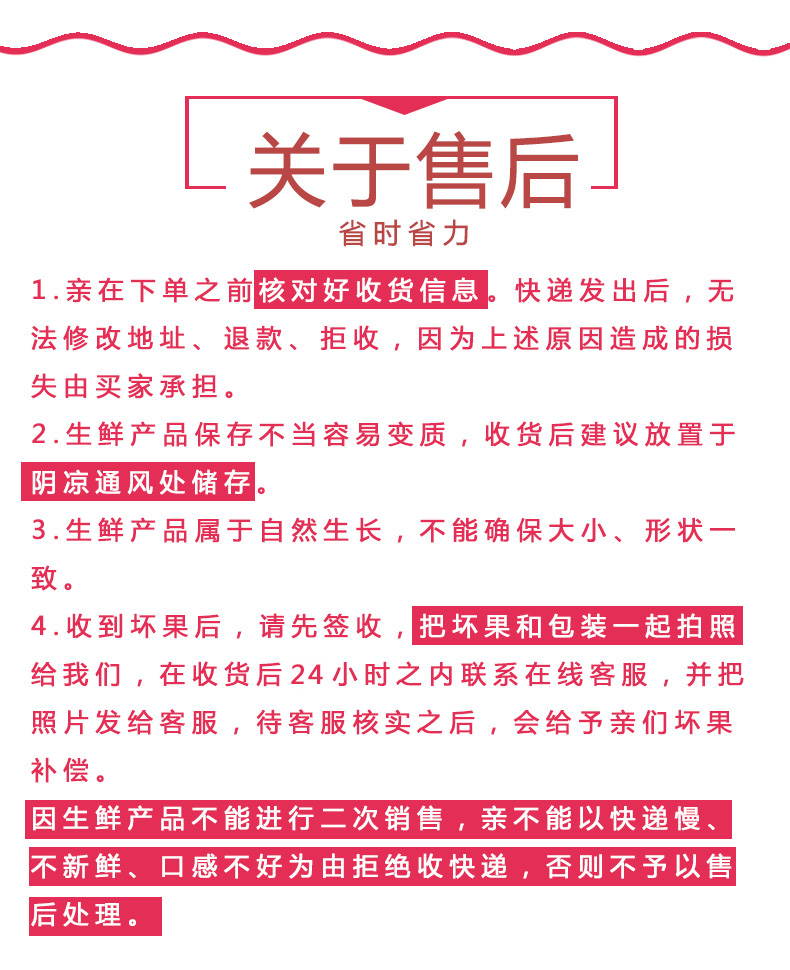 关于售后
省时省力

1.亲在下单之前核对好收货信息。快递发出后，无法修改地址、退款、拒收，因为上述原因造成的损失由买家承担。

2.生鲜产品保存不当容易变质，收货后建议放置于阴凉通风处储存。

3.生鲜产品属于自然生长，不能确保大小、形状一致。

4.收到坏果后，请先签收，把坏果和包装一起拍照给我们，在收货后24小时之内联系在线客服，并把照片发给客服，待客服核实之后，会给予亲们坏果补偿。

因生鲜产品不能进行二次销售，亲不能以快递慢、不新鲜、口感不好为由拒绝收快递，否则不予以售后处理。